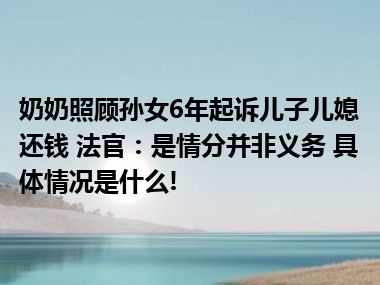 奶奶照顾孙女6年起诉儿子儿媳还钱 法官：是情分并非义务 具体情况是什么!